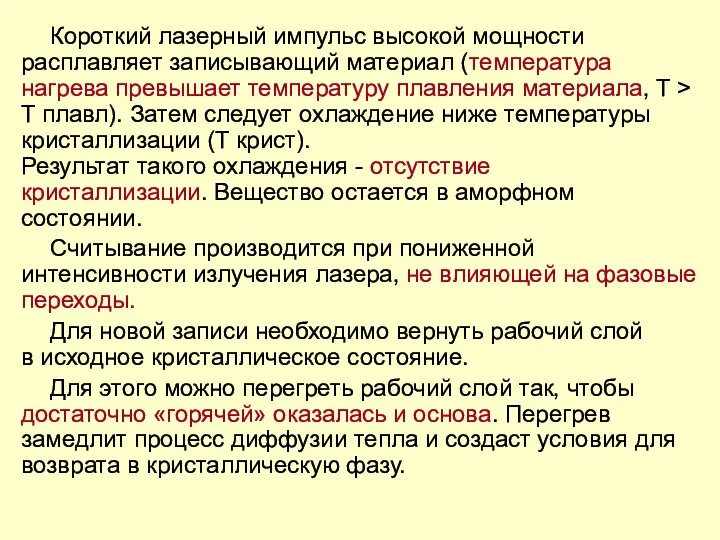 Короткий лазерный импульс высокой мощности расплавляет записывающий материал (температура нагрева превышает температуру плавления материала, Т > Т плавл). Затем следует охлаждение ниже температуры кристаллизации (Т крист).
Результат такого охлаждения - отсутствие кристаллизации. Вещество остается в аморфном состоянии.

Считывание производится при пониженной интенсивности излучения лазера, не влияющей на фазовые переходы.

Для новой записи необходимо вернуть рабочий слой в исходное кристаллическое состояние.

Для этого можно перегреть рабочий слой так, чтобы достаточно «горячей» оказалась и основа. Перегрев замедлит процесс диффузии тепла и создаст условия для возврата в кристаллическую фазу.